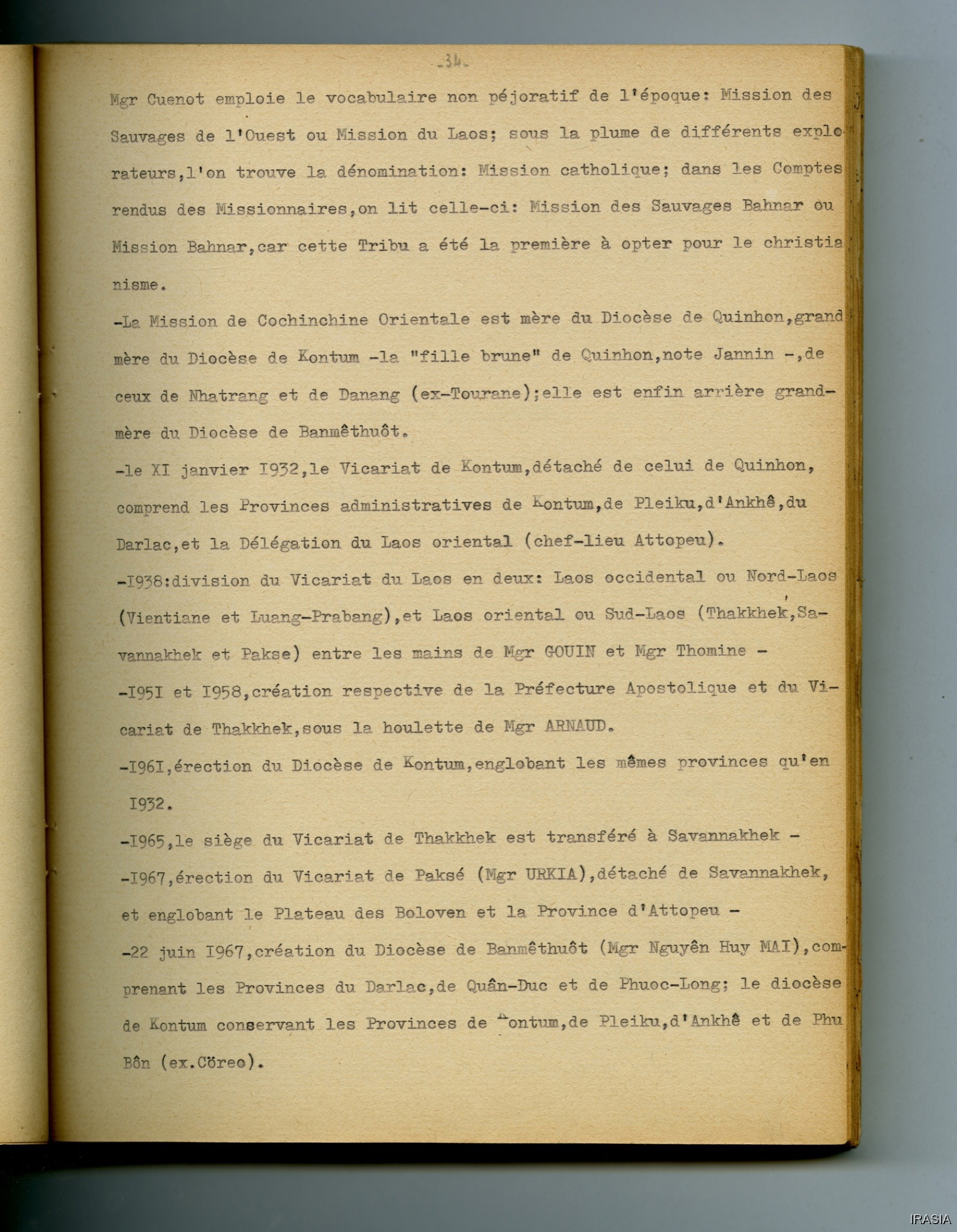 -34-

Mgr Cuenot emploie le vocabulaire non péjoratif de l'époque: Mission des Sauvages de l'Ouest ou Mission du Laos; sous la plume de différents explorateurs,l'on trouve la dénomination: Mission catholique; dans les Comptes rendus des Missionnaires,on lit celle-ci: Mission des Sauvages Bahnar ou Mission Bahnar,car cette Tribu a été la première à opter pour le christianisme.

-La Mission de Cochinchine Orientale est mère du Diocèse de Quinhon,grand mère du Diocèse de Kontum -la "fille brune" de Quinhon,note Jannin -,de ceux de Nhatrang et de Danang (ex-Tourane);elle est enfin arrière grand-mère du Diocèse de Banmêthuôt.

-le XI janvier I932,le Vicariat de Kontum,détaché de celui de Quinhon, comprend les Provinces administratives de Kontum,de Pleiku,d'Ankhê,du Darlac,et la Délégation du Laos oriental (chef-lieu Attopeu).

-I938:division du Vicariat du Laos en deux: Laos occidental ou Nord-Laos (Vientiane et Luang-Prabang),et Laos oriental ou Sud-Laos (Thakkhek,Savannakhek et Pakse) entre les mains de Mgr GOUIN et Mgr Thomine -

-I95I et I958,création respective de la Préfecture Apostolique et du Vicariat de Thakkhek,sous la houlette de Mgr ARNAUD.

-I96I,érection du Diocèse de Kontum,englobant les mêmes provinces qu'en I932.

-I965,le siège du Vicariat de Thakkhek est transféré à Savannakhek -

-I967,érection du Vicariat de Paksé (Mgr URKIA),détaché de Savannakhek, et englobant le Plateau des Boloven et la Province d'Attopeu -

-22 juin I967,création du Diocèse de Banmêthuôt (Mgr Nguyên Huy MAI),comprenant les Provinces du Darlac,de Quân-Duc et de Phuoc-Long; le diocèse de Kontum conservant les Provinces de Kontum,de Pleiku,d'Ankhê et de Phu Bôn (ex.Cöreo).

IRASIA